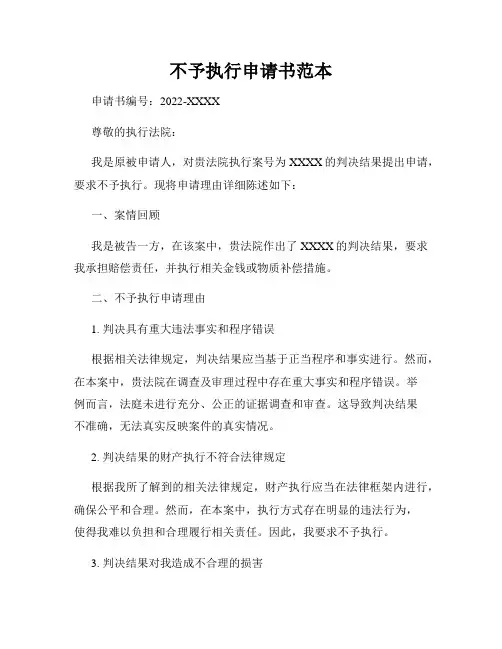 不予执行申请书范本

申请书编号：2022-XXXX

尊敬的执行法院：

我是原被申请人，对贵法院执行案号为 XXXX 的判决结果提出申请，要求不予执行。现将申请理由详细陈述如下：

一、案情回顾

我是被告一方，在该案中，贵法院作出了 XXXX 的判决结果，要求我承担赔偿责任，并执行相关金钱或物质补偿措施。

二、不予执行申请理由

1. 判决具有重大违法事实和程序错误

根据相关法律规定，判决结果应当基于正当程序和事实进行。然而，在本案中，贵法院在调查及审理过程中存在重大事实和程序错误。举例而言，法庭未进行充分、公正的证据调查和审查。这导致判决结果不准确，无法真实反映案件的真实情况。

2. 判决结果的财产执行不符合法律规定

根据我所了解到的相关法律规定，财产执行应当在法律框架内进行，确保公平和合理。然而，在本案中，执行方式存在明显的违法行为，使得我难以负担和合理履行相关责任。因此，我要求不予执行。

3. 判决结果对我造成不合理的损害